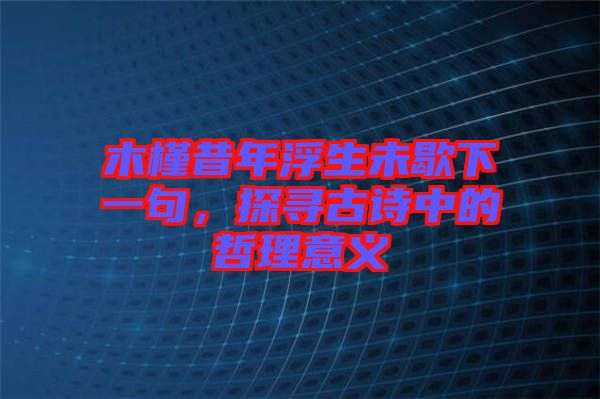 木槿昔年浮生未歇下一句，探寻古诗中的哲理意义